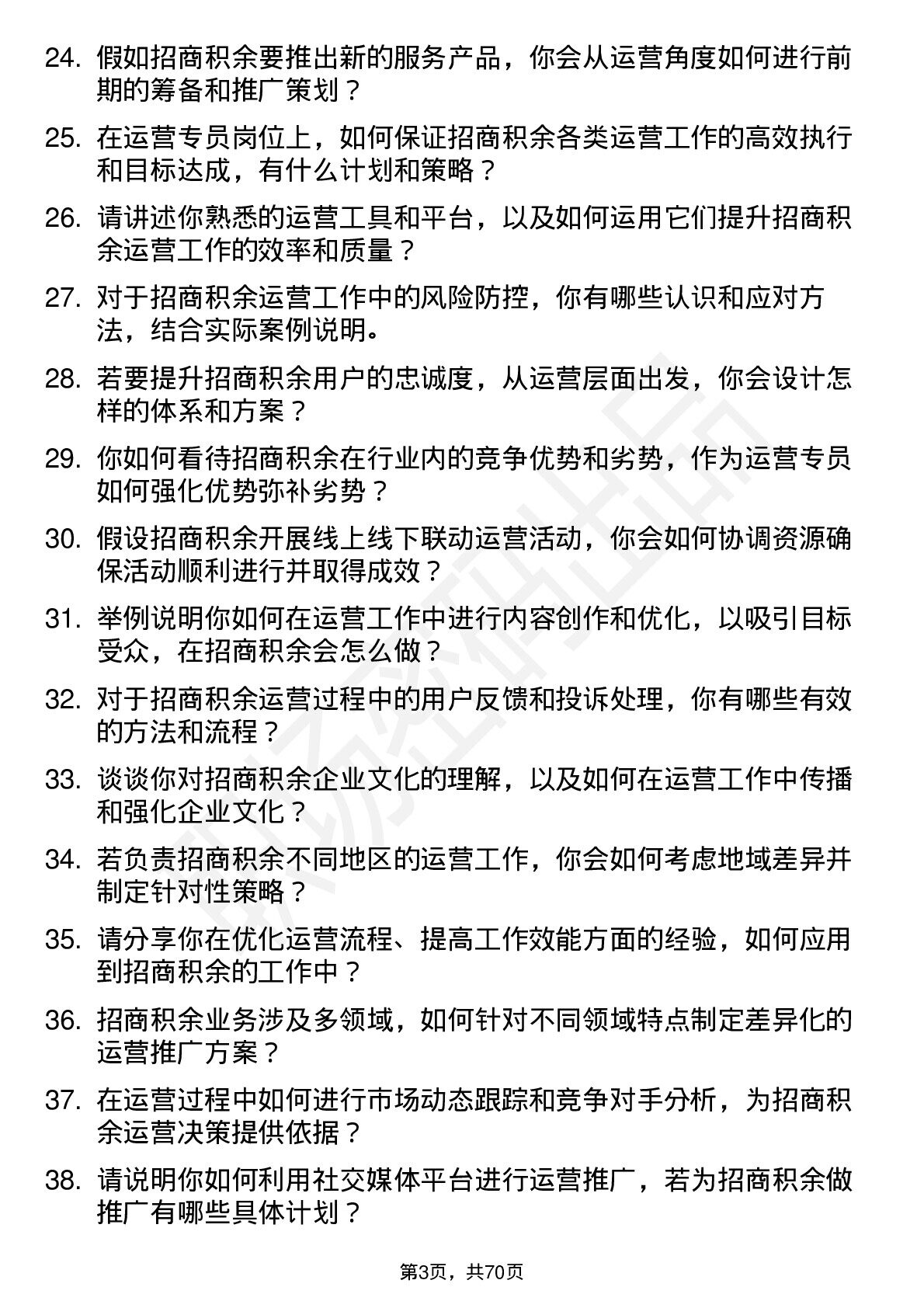 24. 假如招商积余要推出新的服务产品，你会从运营角度如何进行前期的筹备和推广策划？

25. 在运营专员岗位上，如何保证招商积余各类运营工作的高效执行和目标达成，有什么计划和策略？

26. 请讲述你熟悉的运营工具和平台，以及如何运用它们提升招商积余运营工作的效率和质量？

27. 对于招商积余运营工作中的风险防控，你有哪些认识和应对方法，结合实际案例说明。

28. 若要提升招商积余用户的忠诚度，从运营层面出发，你会设计怎样的体系和方案？

29. 你如何看待招商积余在行业内的竞争优势和劣势，作为运营专员如何强化优势弥补劣势？

30. 假设招商积余开展线上线下联动运营活动，你会如何协调资源确保活动顺利进行并取得成效？

31. 举例说明你如何在运营工作中进行内容创作和优化，以吸引目标受众，在招商积余会怎么做？

32. 对于招商积余运营过程中的用户反馈和投诉处理，你有哪些有效的方法和流程？

33. 谈谈你对招商积余企业文化的理解，以及如何在运营工作中传播和强化企业文化？

34. 若负责招商积余不同地区的运营工作，你会如何考虑地域差异并制定针对性策略？

35. 请分享你在优化运营流程、提高工作效能方面的经验，如何应用到招商积余的工作中？

36. 招商积余业务涉及多领域，如何针对不同领域特点制定差异化的运营推广方案？

37. 在运营过程中如何进行市场动态跟踪和竞争对手分析，为招商积余运营决策提供依据？

38. 请说明你如何利用社交媒体平台进行运营推广，若为招商积余做推广有哪些具体计划？

第3页，共70页